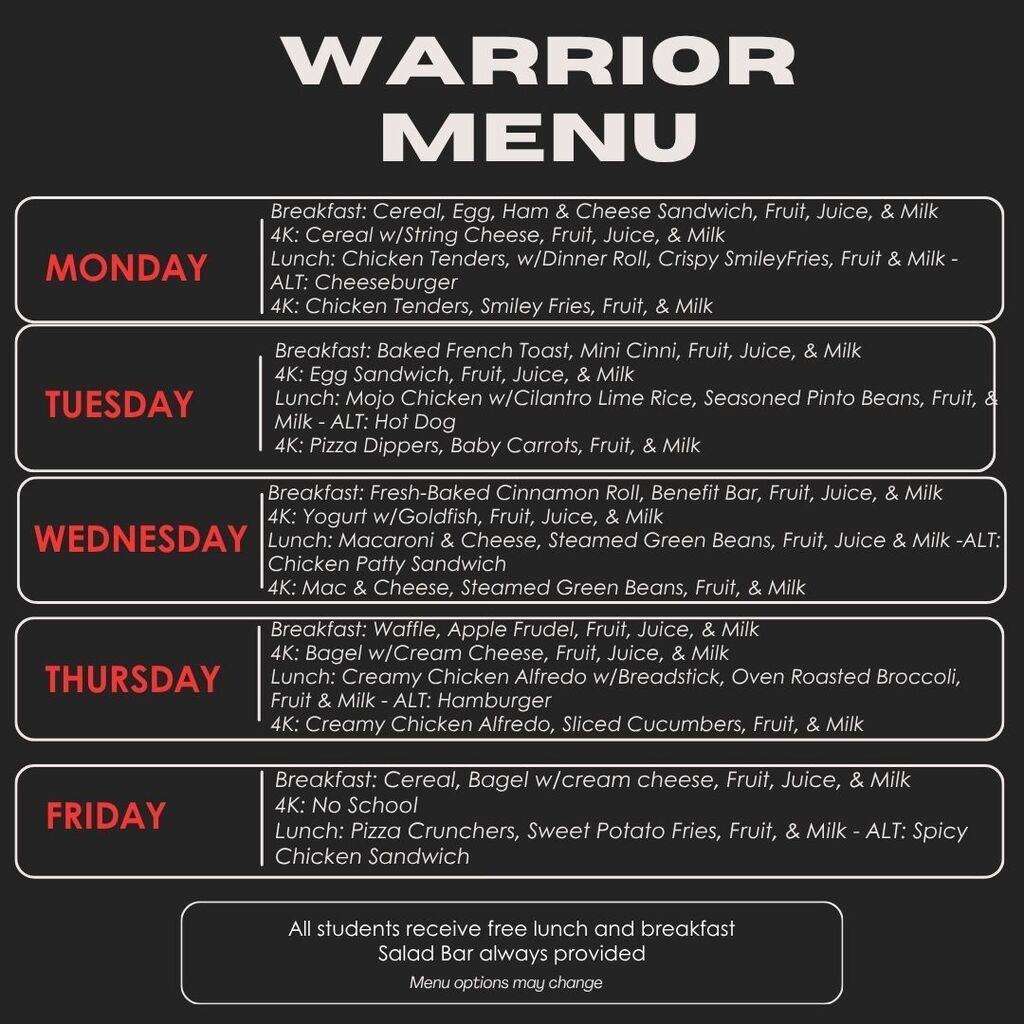 WARRIOR MENU

MONDAY
Breakfast: Cereal, Egg, Ham & Cheese Sandwich, Fruit, Juice, & Milk
4K: Cereal w/String Cheese, Fruit, Juice, & Milk
Lunch: Chicken Tenders, w/Dinner Roll, Crispy SmileyFries, Fruit & Milk - ALT: Cheeseburger
4K: Chicken Tenders, Smiley Fries, Fruit, & Milk

TUESDAY
Breakfast: Baked French Toast, Mini Cinni, Fruit, Juice, & Milk
4K: Egg Sandwich, Fruit, Juice, & Milk
Lunch: Mojo Chicken w/Cilantro Lime Rice, Seasoned Pinto Beans, Fruit, & Milk - ALT: Hot Dog
4K: Pizza Dippers, Baby Carrots, Fruit, & Milk

WEDNESDAY
Breakfast: Fresh-Baked Cinnamon Roll, Benefit Bar, Fruit, Juice, & Milk
4K: Yogurt w/Goldfish, Fruit, Juice, & Milk
Lunch: Macaroni & Cheese, Steamed Green Beans, Fruit, Juice & Milk -ALT: Chicken Patty Sandwich
4K: Mac & Cheese, Steamed Green Beans, Fruit, & Milk

THURSDAY
Breakfast: Waffle, Apple Frudel, Fruit, Juice, & Milk
4K: Bagel w/Cream Cheese, Fruit, Juice, & Milk
Lunch: Creamy Chicken Alfredo w/Breadstick, Oven Roasted Broccoli, Fruit & Milk - ALT: Hamburger
4K: Creamy Chicken Alfredo, Sliced Cucumbers, Fruit, & Milk

FRIDAY
Breakfast: Cereal, Bagel w/cream cheese, Fruit, Juice, & Milk
4K: No School
Lunch: Pizza Crunchers, Sweet Potato Fries, Fruit, & Milk - ALT: Spicy Chicken Sandwich

All students receive free lunch and breakfast
Salad Bar always provided
Menu options may change